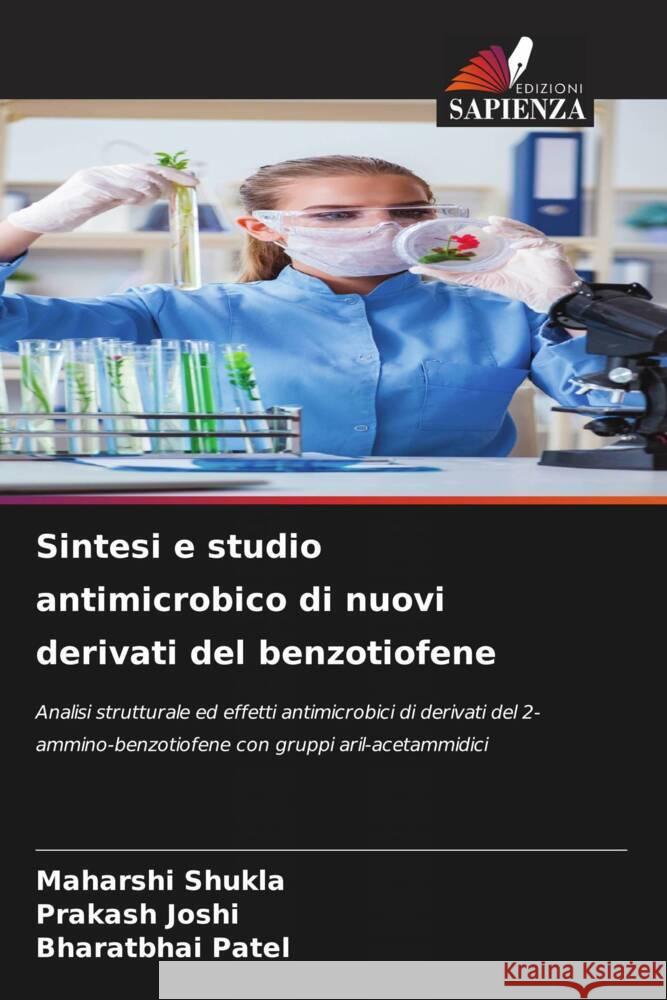 EDIZIONI
SAPIENZA

Sintesi e studio antimicrobico di nuovi derivati del benzotiofene

Analisi strutturale ed effetti antimicrobici di derivati del 2-ammino-benzotiofene con gruppi aril-acetammidici

Maharshi Shukla
Prakash Joshi
Bharatbhai Patel